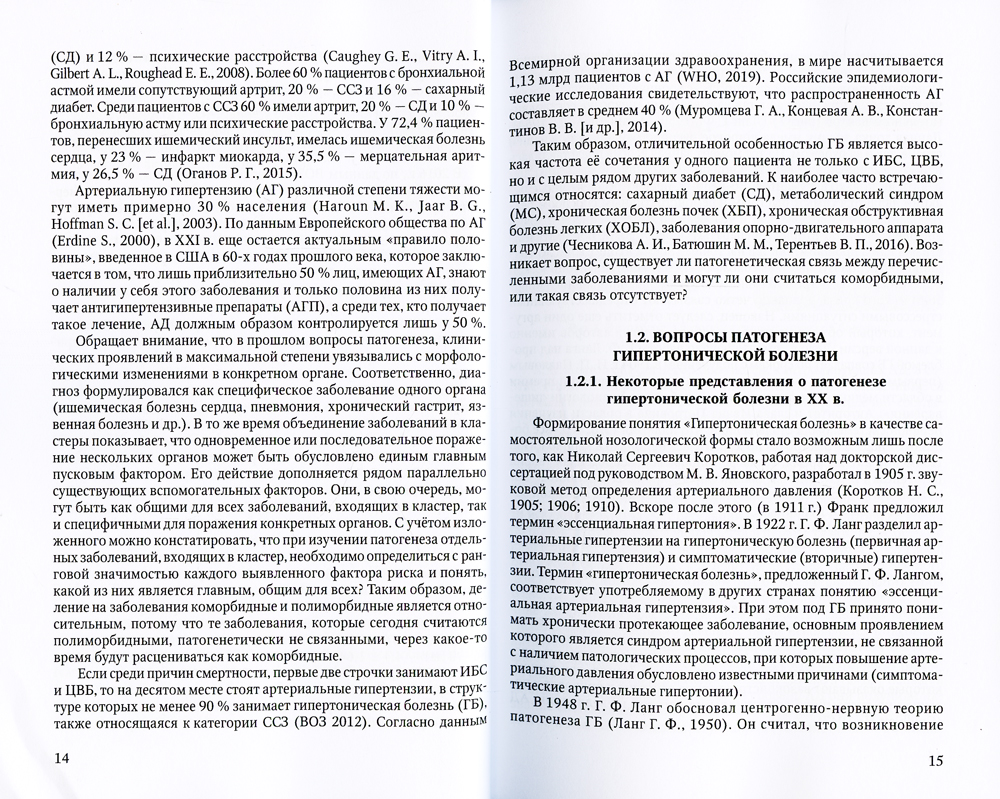 (СД) и 12 % — психические расстройства (Caughey G. E., Vitry A. I., Gilbert A. L., Roughead E. E., 2008). Более 60 % пациентов с бронхиальной астмой имели сопутствующий артрит, 20 % — ССЗ и 16 % — сахарный диабет. Среди пациентов с ССЗ 60 % имели артрит, 20 % — СД и 10 % — бронхиальную астму или психические расстройства. У 72,4 % пациентов, перенесших ишемический инсульт, имелась ишемическая болезнь сердца, у 23 % — инфаркт миокарда, у 35,5 % — мерцательная аритмия, у 26,5 % — СД (Оганов Р. Г., 2015).

Артериальную гипертензию (АГ) различной степени тяжести могут иметь примерно 30 % населения (Haroun M. K., Jaar B. G., Hoffman S. C. [et al.], 2003). По данным Европейского общества по АГ (Erdine S., 2000), в XXI в. еще остается актуальным «правило половины», введенное в США в 60-х годах прошлого века, которое заключается в том, что лишь приблизительно 50 % лиц, имеющих АГ, знают о наличии у себя этого заболевания и только половина из них получает антигипертензивные препараты (АГП), а среди тех, кто получает такое лечение, АД должным образом контролируется лишь у 50 %.

Обращает внимание, что в прошлом вопросы патогенеза, клинических проявлений в максимальной степени увязывались с морфологическими изменениями в конкретном органе. Соответственно, диагноз формулировался как специфическое заболевание одного органа (ишемическая болезнь сердца, пневмония, хронический гастрит, язвенная болезнь и др.). В то же время объединение заболеваний в кластеры показывает, что одновременное или последовательное поражение нескольких органов может быть обусловлено единым главным пусковым фактором. Его действие дополняется рядом параллельно существующих вспомогательных факторов. Они, в свою очередь, могут быть как общими для всех заболеваний, входящих в кластер, так и специфичными для поражения конкретных органов. С учётом изложенного можно констатировать, что при изучении патогенеза отдельных заболеваний, входящих в кластер, необходимо определиться с ранговой значимостью каждого выявленного фактора риска и понять, какой из них является главным, общим для всех? Таким образом, деление на заболевания коморбидные и полиморбидные является относительным, потому что те заболевания, которые сегодня считаются полиморбидными, патогенетически не связанными, через какое-то время будут расцениваться как коморбидные.

Если среди причин смертности, первые две строчки занимают ИБС и ЦВБ, то на десятом месте стоят артериальные гипертензии, в структуре которых не менее 90 % занимает гипертоническая болезнь (ГБ), также относящаяся к категории ССЗ (ВОЗ 2012). Согласно данным

14

Всемирной организации здравоохранения, в мире насчитывается 1,13 млрд пациентов с АГ (WHO, 2019). Российские эпидемиологические исследования свидетельствуют, что распространенность АГ составляет в среднем 40 % (Муромцева Г. А., Концевая А. В., Константинов В. В. [и др.], 2014).

Таким образом, отличительной особенностью ГБ является высокая частота её сочетания у одного пациента не только с ИБС, ЦВБ, но и с целым рядом других заболеваний. К наиболее часто встречающимся относятся: сахарный диабет (СД), метаболический синдром (МС), хроническая болезнь почек (ХБП), хроническая обструктивная болезнь легких (ХОБЛ), заболевания опорно-двигательного аппарата и другие (Чесникова А. И., Батюшин М. М., Терентьев В. П., 2016). Возникает вопрос, существует ли патогенетическая связь между перечисленными заболеваниями и могут ли они считаться коморбидными, или такая связь отсутствует?

1.2. ВОПРОСЫ ПАТОГЕНЕЗА ГИПЕРТОНИЧЕСКОЙ БОЛЕЗНИ

1.2.1. Некоторые представления о патогенезе гипертонической болезни в XX в.

Формирование понятия «Гипертоническая болезнь» в качестве самостоятельной нозологической формы стало возможным лишь после того, как Николай Сергеевич Коротков, работая над докторской диссертацией под руководством М. В. Яновского, разработал в 1905 г. звуковой метод определения артериального давления (Коротков Н. С., 1905; 1906; 1910). Вскоре после этого (в 1911 г.) Франк предложил термин «эссенциальная гипертония». В 1922 г. Г. Ф. Ланг разделил артериальные гипертензии на гипертоническую болезнь (первичная артериальная гипертензия) и симптоматические (вторичные) гипертензии. Термин «гипертоническая болезнь», предложенный Г. Ф. Лангом, соответствует употребляемому в других странах понятию «эссенциальная артериальная гипертензия». При этом под ГБ принято понимать хронически протекающее заболевание, основным проявлением которого является синдром артериальной гипертензии, не связанной с наличием патологических процессов, при которых повышение артериального давления обусловлено известными причинами (симптоматические артериальные гипертонии).

В 1948 г. Г. Ф. Ланг обосновал центрогенно-нервную теорию патогенеза ГБ (Ланг Г. Ф., 1950). Он считал, что возникновение

15